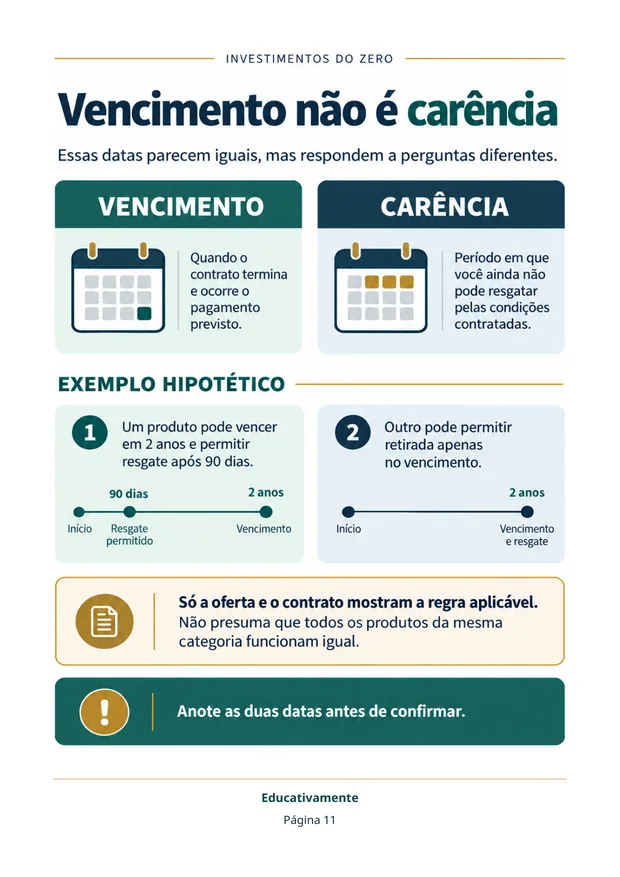 INVESTIMENTOS DO ZERO

Vencimento não é carência

Essas datas parecem iguais, mas respondem a perguntas diferentes.

VENCIMENTO

Quando o contrato termina e ocorre o pagamento previsto.

CARÊNCIA

Período em que você ainda não pode resgatar pelas condições contratadas.

EXEMPLO HIPOTÉTICO

1 Um produto pode vencer em 2 anos e permitir resgate após 90 dias.

90 dias
2 anos
Início
Resgate permitido
Vencimento

2 Outro pode permitir retirada apenas no vencimento.

2 anos
Início
Vencimento e resgate

Só a oferta e o contrato mostram a regra aplicável. Não presuma que todos os produtos da mesma categoria funcionam igual.

Anote as duas datas antes de confirmar.

Educativamente

Página 11